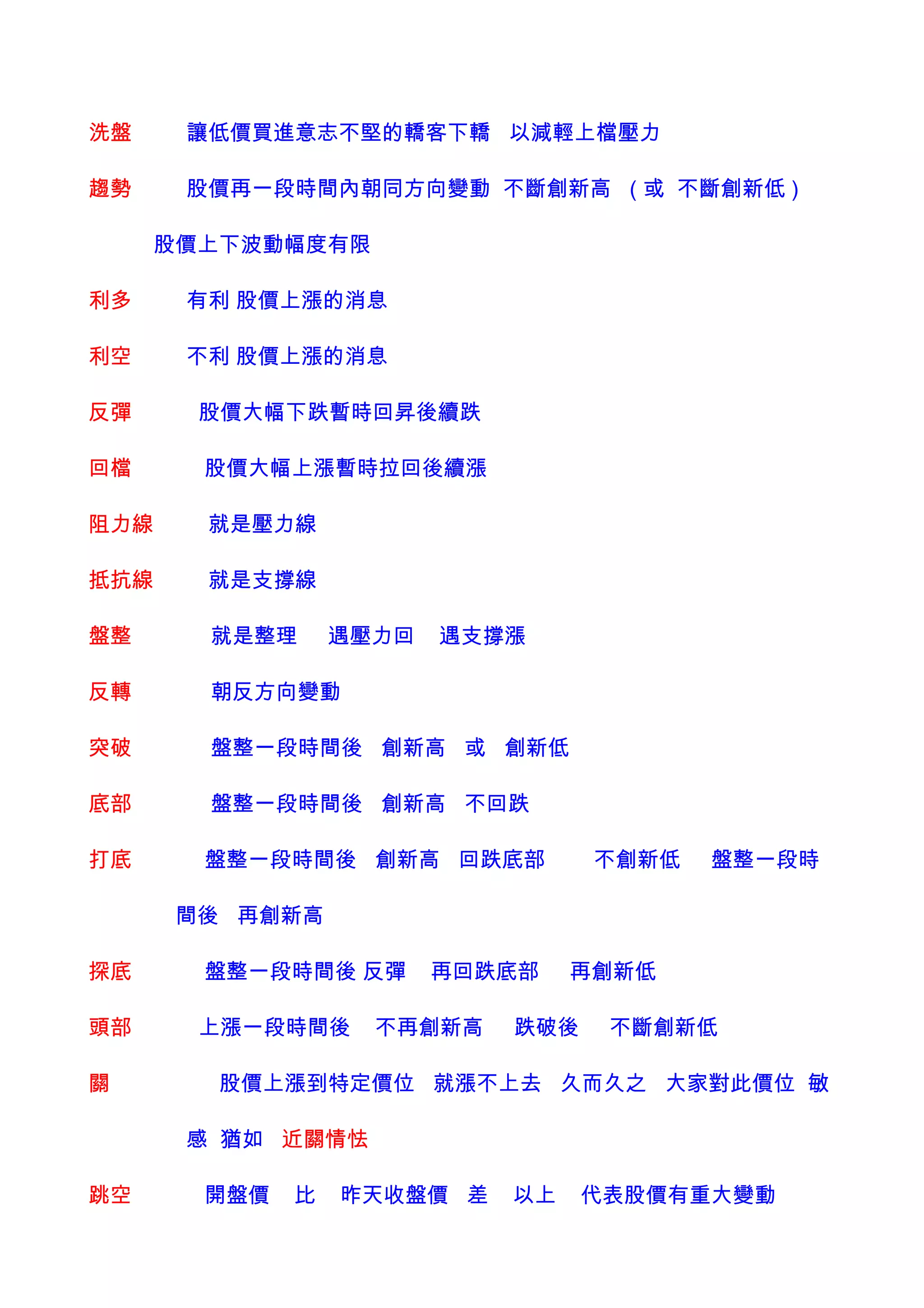 洗盤　　讓低價買進意志不堅的轎客下轎　以減輕上檔壓力

趨勢　　股價再一段時間內朝同方向變動　不斷創新高　（或　不斷創新低）

股價上下波動幅度有限

利多　　有利 股價上漲的消息

利空　　不利 股價上漲的消息

反彈　　股價大幅下跌暫時回昇後續跌

回檔　　股價大幅上漲暫時拉回後續漲

阻力線　　就是壓力線

抵抗線　　就是支撐線

盤整　　就是整理　遇壓力回　遇支撐漲

反轉　　朝反方向變動

突破　　盤整一段時間後　創新高　或　創新低

底部　　盤整一段時間後　創新高　不回跌

打底　　盤整一段時間後　創新高　回跌底部　　不創新低　　盤整一段時間後　再創新高

探底　　盤整一段時間後 反彈　再回跌底部　再創新低

頭部　　上漲一段時間後　不再創新高　　跌破後　　不斷創新低

關　　股價上漲到特定價位　就漲不上去　久而久之　大家對此價位　敏感　猶如　近關情怯

跳空　　開盤價　比　昨天收盤價　差　以上　代表股價有重大變動